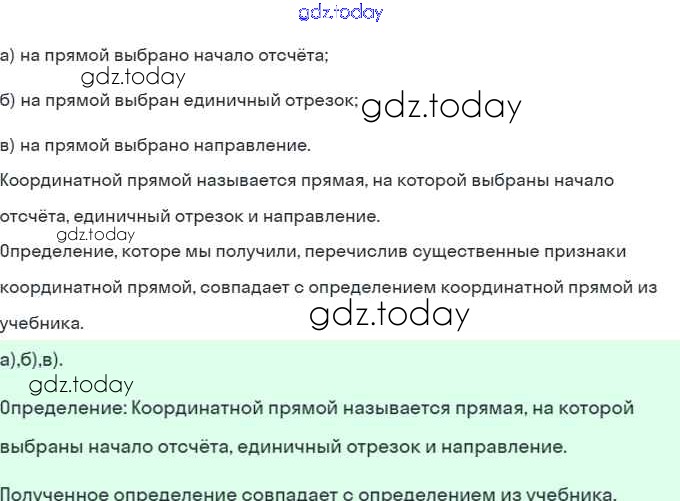 а) на прямой выбрано начало отсчёта;

б) на прямой выбран единичный отрезок;

в) на прямой выбрано направление.

Координатной прямой называется прямая, на которой выбраны начало отсчёта, единичный отрезок и направление.

Определение, которе мы получили, перечислив существенные признаки координатной прямой, совпадает с определением координатной прямой из учебника.

а),б),в).

Определение: Координатной прямой называется прямая, на которой выбраны начало отсчёта, единичный отрезок и направление.

Полученное определение совпадает с определением из учебника.

gdz.today